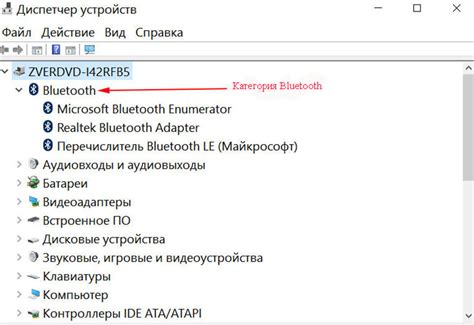 Диспетчер устройств

Файл Действие Вид Справка

ZVERDVD-I42RFB5
Bluetooth
Категория Bluetooth
Microsoft Bluetooth Enumerator
Realtek Bluetooth Adapter
Перечислитель Bluetooth LE (Майкрософт)
Аудиовходы и аудиовыходы
Батареи
Видеоадаптеры
Встроенное ПО
Дисковые устройства
Звуковые, игровые и видеоустройства
Клавиатуры
Компьютер
Контроллеры IDE ATA/ATAPI